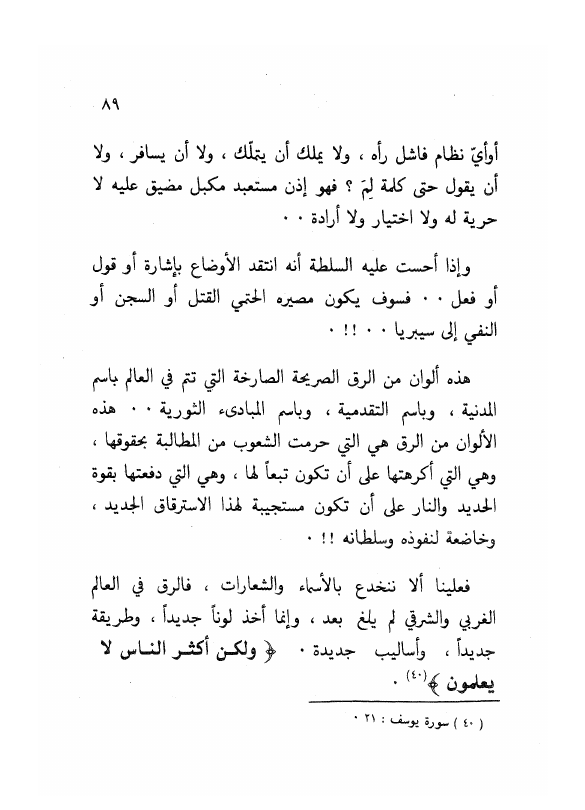 ٨٩

أوأيّ نظام فاشل رأه ، ولا يملك أن يتملّك ، ولا أن يسافر ، ولا أن يقول حتى كلمة لِمَ ؟ فهو إذن مستعبد مكبل مضيق عليه لا حرية له ولا اختيار ولا أرادة ٠٠

وإذا أحست عليه السلطة أنه انتقد الأوضاع بإشارة أو قول أو فعل ٠٠ فسوف يكون مصيره الحتمي القتل أو السجن أو النفي إلى سيبريا ٠٠ !! ٠

هذه ألوان من الرق الصريحة الصارخة التي تتم في العالم باسم المدنية ، وباسم التقدمية ، وباسم المبادىء الثورية ٠٠ هذه الألوان من الرق هي التي حرمت الشعوب من المطالبة بحقوقها ، وهي التي أكرهتها على أن تكون تبعاً لها ، وهي التي دفعتها بقوة الحديد والنار على أن تكون مستجيبة لهذا الاسترقاق الجديد ، وخاضعة لنفوذه وسلطانه !! ٠

فعلينا ألا ننخدع بالأسماء والشعارات ، فالرق في العالم الغربي والشرقي لم يلغ بعد ، وإنما أخذ لوناً جديداً ، وطريقة جديداً ، وأساليب جديدة ٠ ﴿ ولكن أكثر الناس لا يعلمون ﴾$^{(٤٠)}$ ٠

( ٤٠ ) سورة يوسف : ٢١ ٠